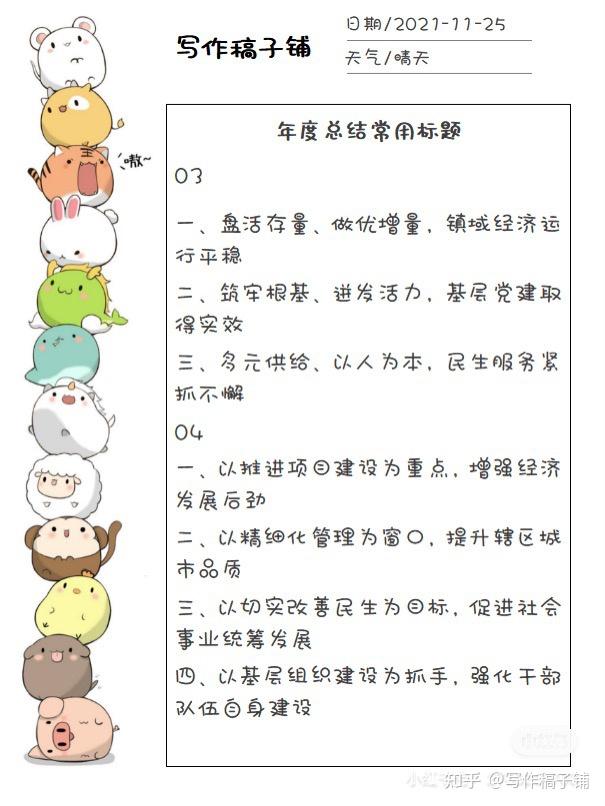 写作稿子铺

日期/2021-11-25

天气/晴天

嗷~

年度总结常用标题

03

一、盘活存量、做优增量，镇域经济运行平稳

二、筑牢根基、迸发活力，基层党建取得实效

三、多元供给、以人为本，民生服务紧抓不懈

04

一、以推进项目建设为重点，增强经济发展后劲

二、以精细化管理为窗口，提升辖区城市品质

三、以切实改善民生为目标，促进社会事业统筹发展

四、以基层组织建设为抓手，强化干部队伍自身建设

知乎 @写作稿子铺